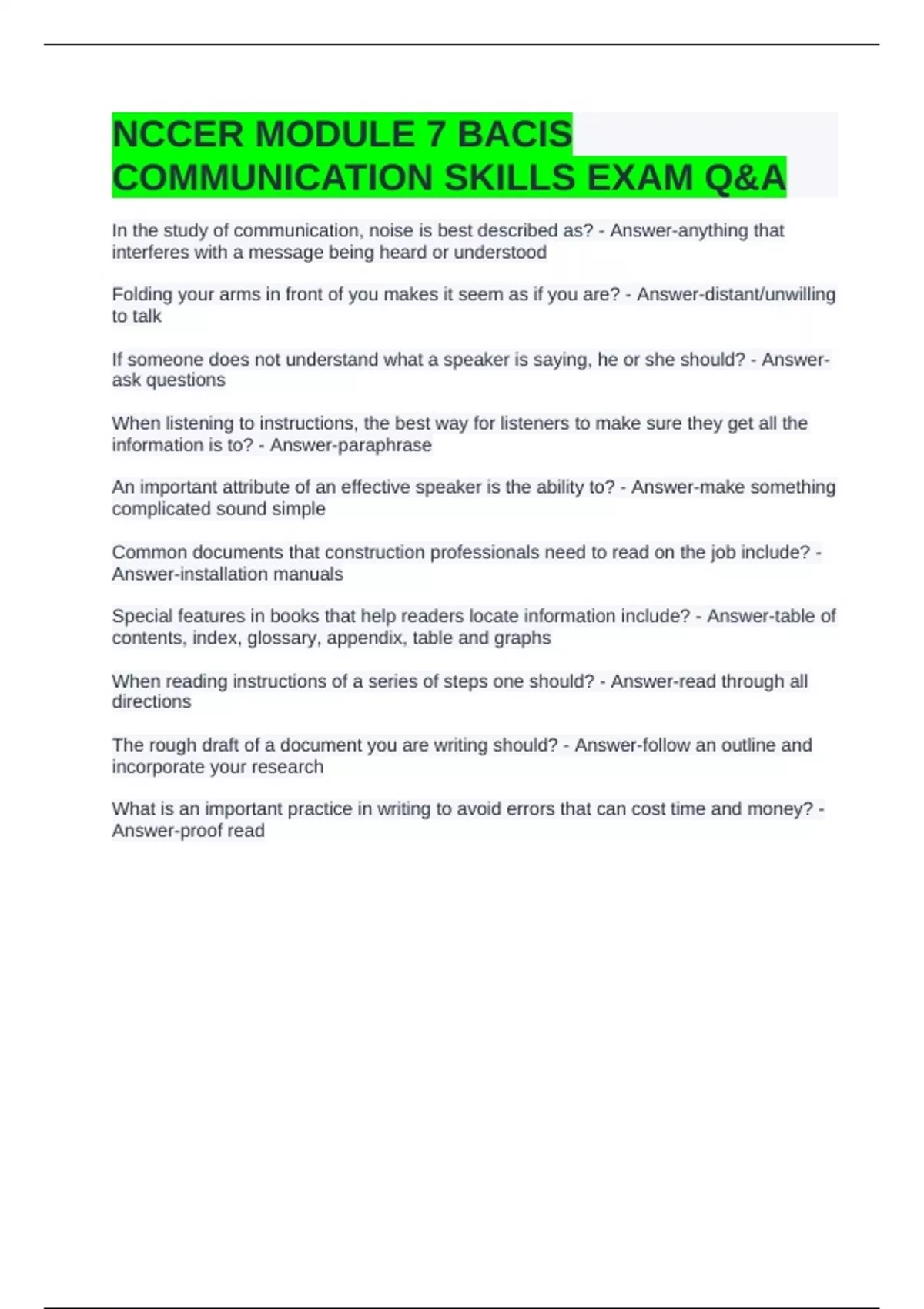 NCCER MODULE 7 BACIS COMMUNICATION SKILLS EXAM Q&A

In the study of communication, noise is best described as? - Answer-anything that interferes with a message being heard or understood

Folding your arms in front of you makes it seem as if you are? - Answer-distant/unwilling to talk

If someone does not understand what a speaker is saying, he or she should? - Answer-ask questions

When listening to instructions, the best way for listeners to make sure they get all the information is to? - Answer-paraphrase

An important attribute of an effective speaker is the ability to? - Answer-make something complicated sound simple

Common documents that construction professionals need to read on the job include? - Answer-installation manuals

Special features in books that help readers locate information include? - Answer-table of contents, index, glossary, appendix, table and graphs

When reading instructions of a series of steps one should? - Answer-read through all directions

The rough draft of a document you are writing should? - Answer-follow an outline and incorporate your research

What is an important practice in writing to avoid errors that can cost time and money? - Answer-proof read